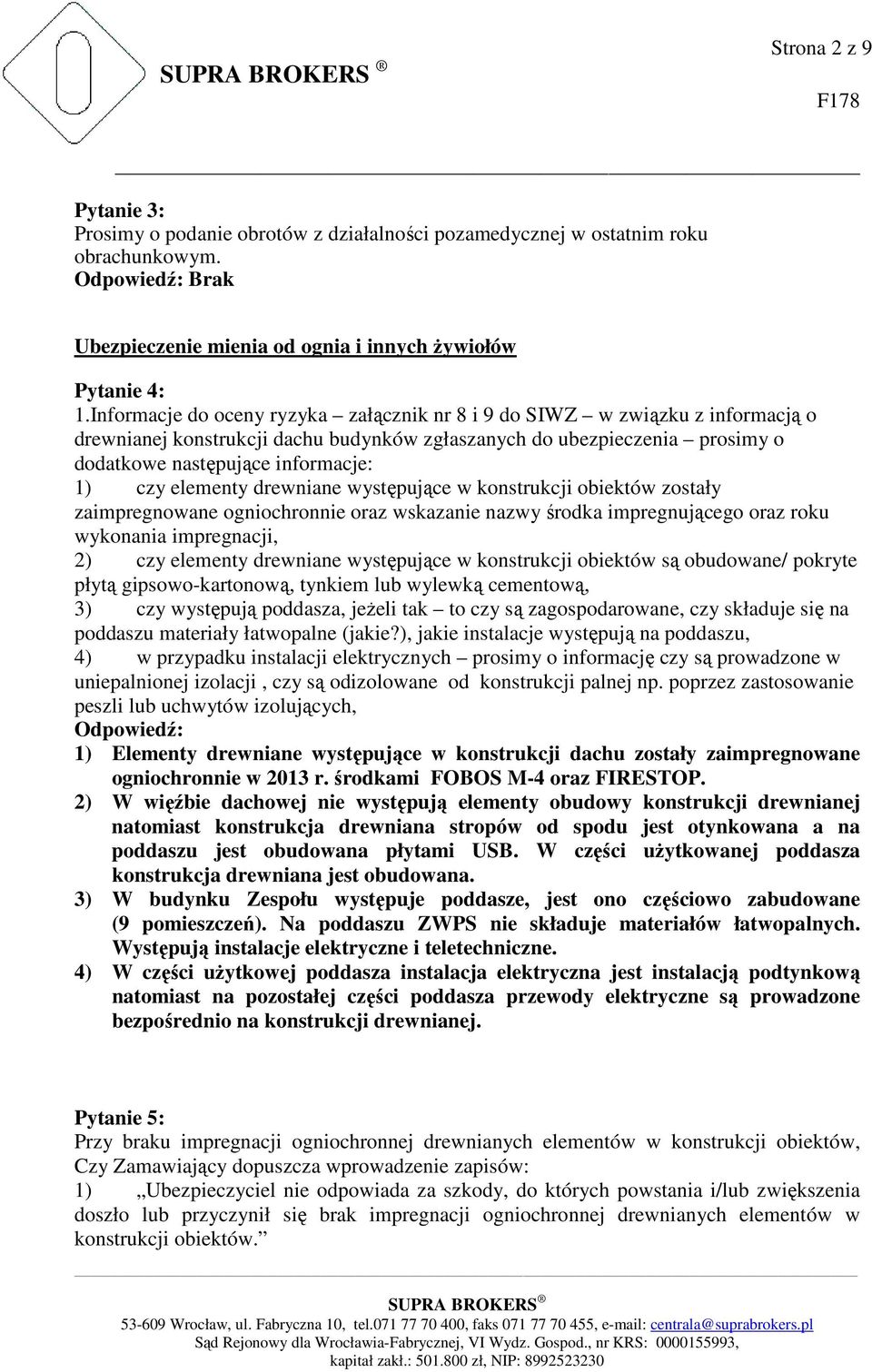 SUPRA BROKERS ®

Strona 2 z 9

F178

Pytanie 3:
Prosimy o podanie obrotów z działalności pozamedycznej w ostatnim roku obrachunkowym.
Odpowiedź: Brak

Ubezpieczenie mienia od ognia i innych żywiołów

Pytanie 4:
1.Informacje do oceny ryzyka – załącznik nr 8 i 9 do SIWZ – w związku z informacją o drewnianej konstrukcji dachu budynków zgłaszanych do ubezpieczenia – prosimy o dodatkowe następujące informacje:
1) czy elementy drewniane występujące w konstrukcji obiektów zostały zaimpregnowane ogniochronnie oraz wskazanie nazwy środka impregnującego oraz roku wykonania impregnacji,
2) czy elementy drewniane występujące w konstrukcji obiektów są obudowane/ pokryte płytą gipsowo-kartonową, tynkiem lub wylewką cementową,
3) czy występują poddasza, jeżeli tak – to czy są zagospodarowane, czy składuje się na poddaszu materiały łatwopalne (jakie?), jakie instalacje występują na poddaszu,
4) w przypadku instalacji elektrycznych – prosimy o informację czy są prowadzone w uniepalnionej izolacji , czy są odizolowane od konstrukcji palnej np. poprzez zastosowanie peszli lub uchwytów izolujących,
Odpowiedź:
1) Elementy drewniane występujące w konstrukcji dachu zostały zaimpregnowane ogniochronnie w 2013 r. środkami FOBOS M-4 oraz FIRESTOP.
2) W więźbie dachowej nie występują elementy obudowy konstrukcji drewnianej natomiast konstrukcja drewniana stropów od spodu jest otynkowana a na poddaszu jest obudowana płytami USB. W części użytkowanej poddasza konstrukcja drewniana jest obudowana.
3) W budynku Zespołu występuje poddasze, jest ono częściowo zabudowane (9 pomieszczeń). Na poddaszu ZWPS nie składuje materiałów łatwopalnych. Występują instalacje elektryczne i teletechniczne.
4) W części użytkowej poddasza instalacja elektryczna jest instalacją podtynkową natomiast na pozostałej części poddasza przewody elektryczne są prowadzone bezpośrednio na konstrukcji drewnianej.

Pytanie 5:
Przy braku impregnacji ogniochronnej drewnianych elementów w konstrukcji obiektów, Czy Zamawiający dopuszcza wprowadzenie zapisów:
1) „Ubezpieczyciel nie odpowiada za szkody, do których powstania i/lub zwiększenia doszło lub przyczynił się brak impregnacji ogniochronnej drewnianych elementów w konstrukcji obiektów.”

SUPRA BROKERS ®
53-609 Wrocław, ul. Fabryczna 10, tel.071 77 70 400, faks 071 77 70 455, e-mail: centrala@suprabrokers.pl
Sąd Rejonowy dla Wrocławia-Fabrycznej, VI Wydz. Gospod., nr KRS: 0000155993,
kapitał zakł.: 501.800 zł, NIP: 8992523230